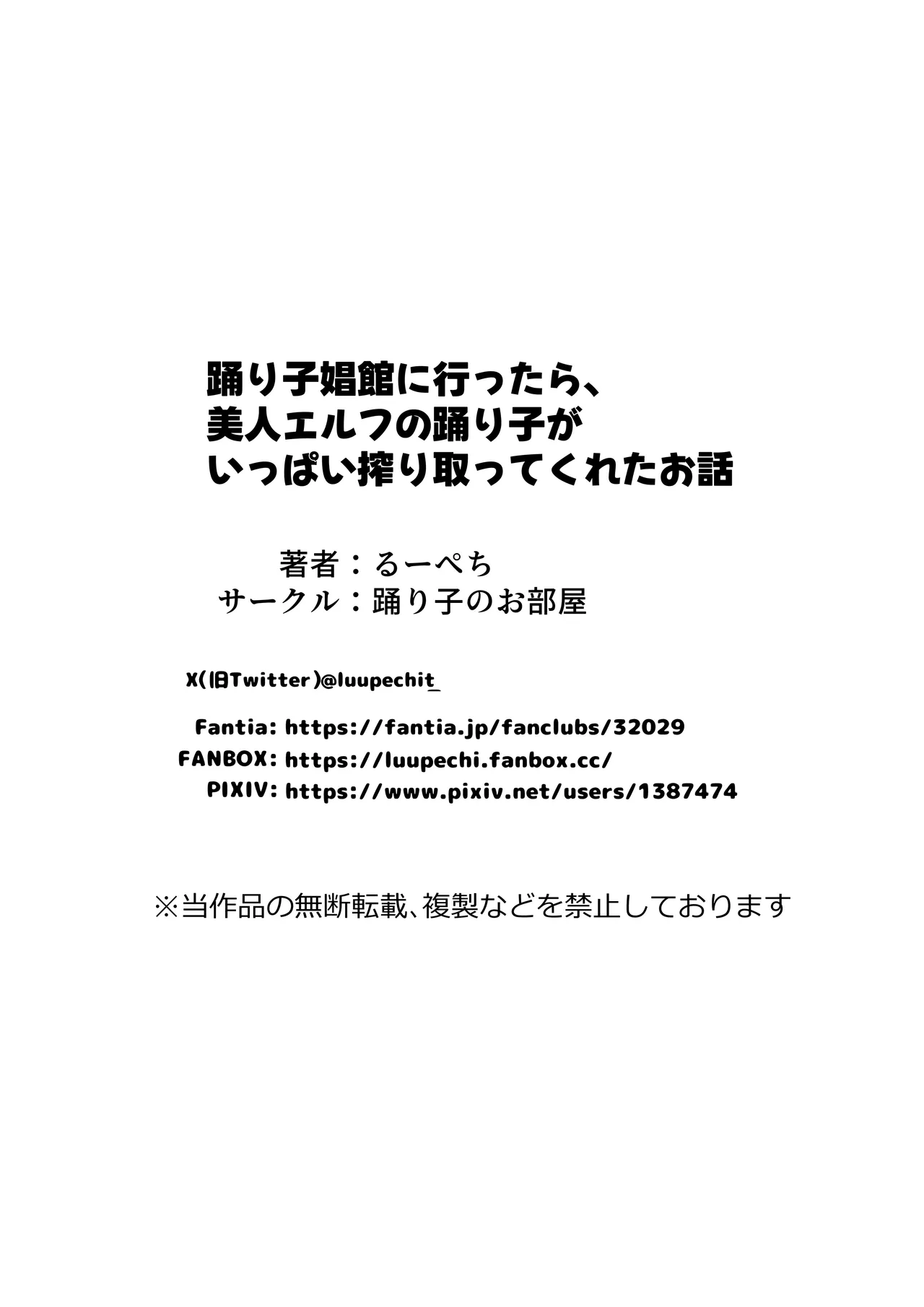 踊り子娼館に行ったら、
美人エルフの踊り子が
いっぱい搾り取ってくれたお話

著者：るーぺち
サークル：踊り子のお部屋

X(旧Twitter)@luupechit_

Fantia: https://fantia.jp/fanclubs/32029
FANBOX: https://luupechi.fanbox.cc/
PIXIV: https://www.pixiv.net/users/1387474

※当作品の無断転載、複製などを禁止しております